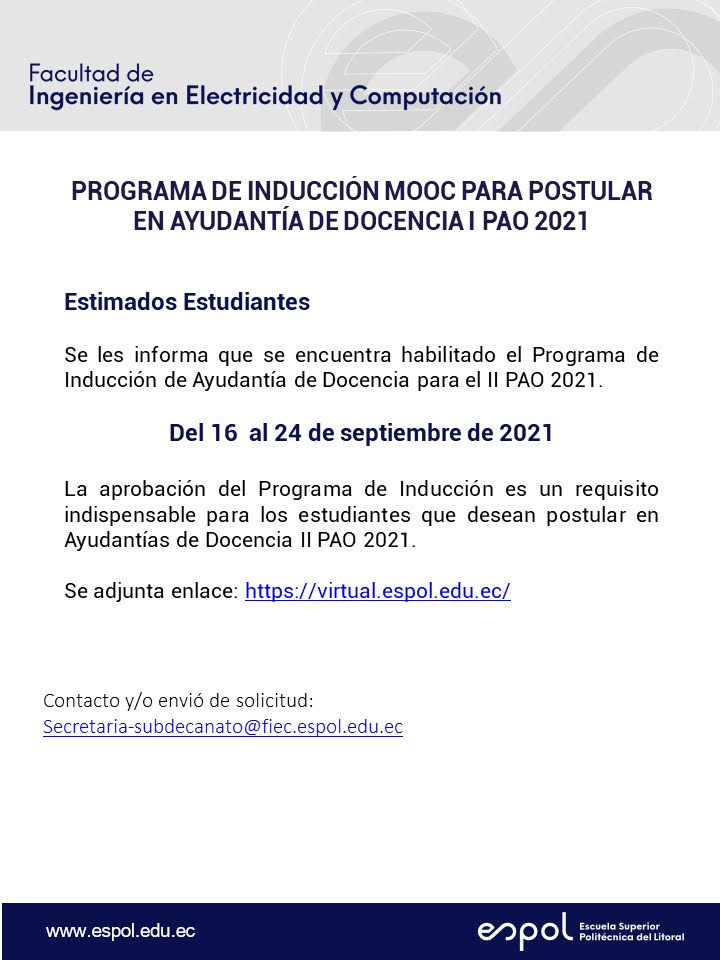 Facultad de
Ingeniería en Electricidad y Computación

PROGRAMA DE INDUCCIÓN MOOC PARA POSTULAR EN AYUDANTÍA DE DOCENCIA I PAO 2021

Estimados Estudiantes

Se les informa que se encuentra habilitado el Programa de Inducción de Ayudantía de Docencia para el II PAO 2021.

Del 16 al 24 de septiembre de 2021

La aprobación del Programa de Inducción es un requisito indispensable para los estudiantes que desean postular en Ayudantías de Docencia II PAO 2021.

Se adjunta enlace: https://virtual.espol.edu.ec/

Contacto y/o envió de solicitud:
Secretaria-subdecanato@fiec.espol.edu.ec

www.espol.edu.ec

espol Escuela Superior Politécnica del Litoral